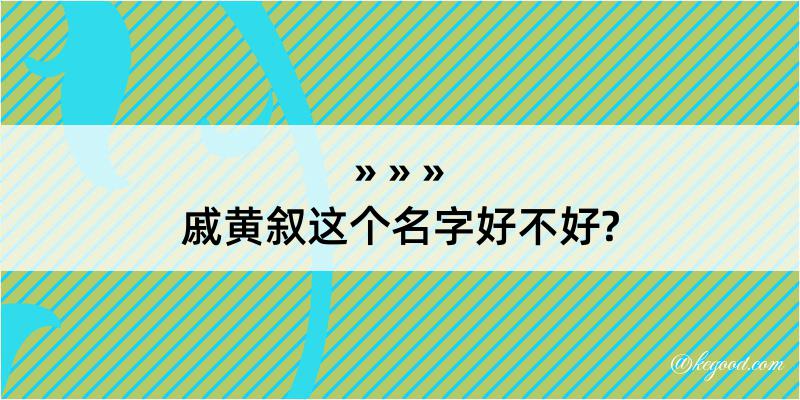 » » »
戚黄叙这个名字好不好?

@kegood.com